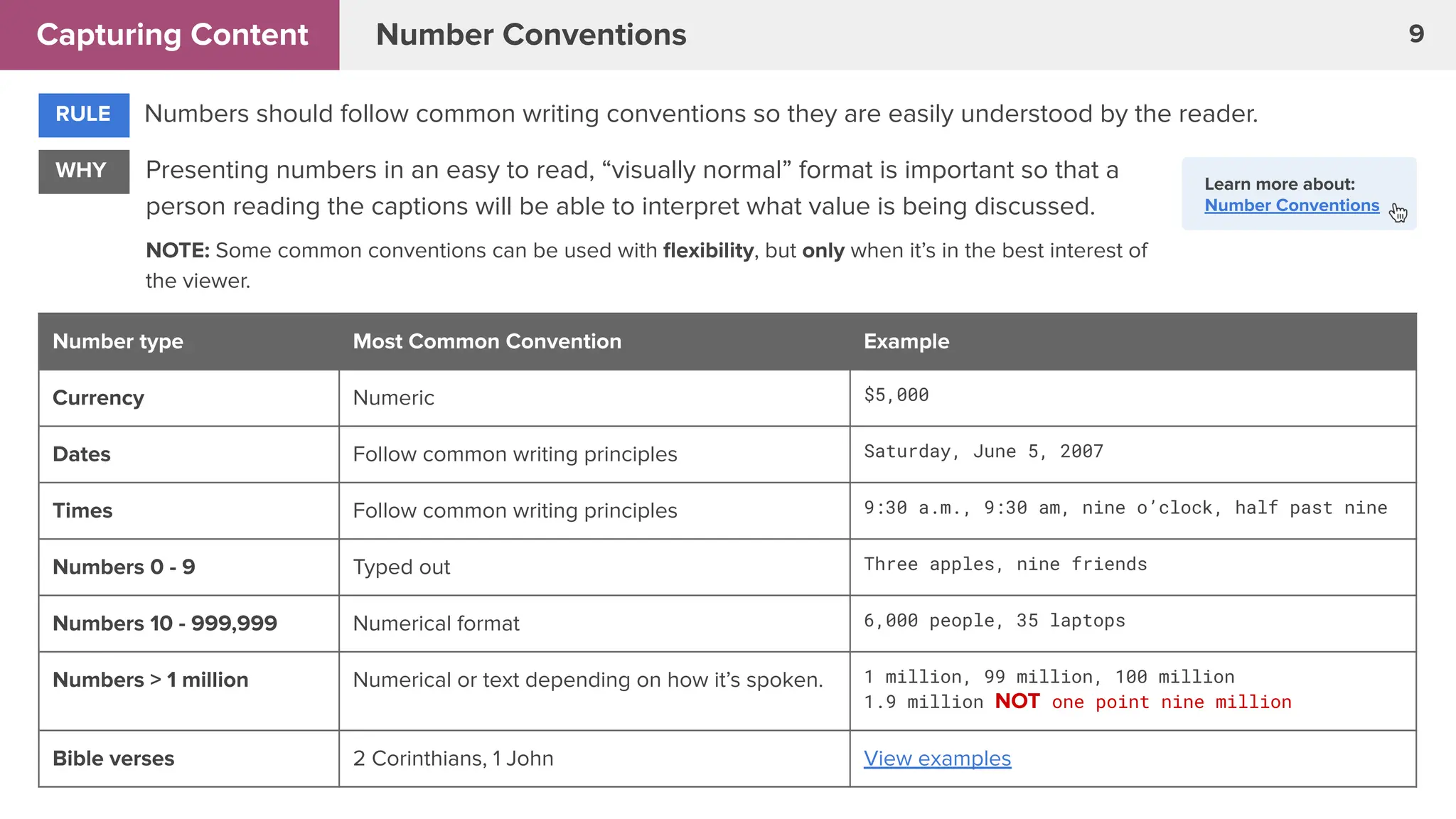 Capturing Content

Number Conventions

9

RULE Numbers should follow common writing conventions so they are easily understood by the reader.

WHY Presenting numbers in an easy to read, “visually normal” format is important so that a person reading the captions will be able to interpret what value is being discussed.

NOTE: Some common conventions can be used with flexibility, but only when it’s in the best interest of the viewer.

Learn more about:
Number Conventions

| Number type | Most Common Convention | Example |
|---|---|---|
| Currency | Numeric | \$5,000 |
| Dates | Follow common writing principles | Saturday, June 5, 2007 |
| Times | Follow common writing principles | 9:30 a.m., 9:30 am, nine o’clock, half past nine |
| Numbers 0 - 9 | Typed out | Three apples, nine friends |
| Numbers 10 - 999,999 | Numerical format | 6,000 people, 35 laptops |
| Numbers > 1 million | Numerical or text depending on how it’s spoken. | 1 million, 99 million, 100 million 1.9 million NOT one point nine million |
| Bible verses | 2 Corinthians, 1 John | View examples |